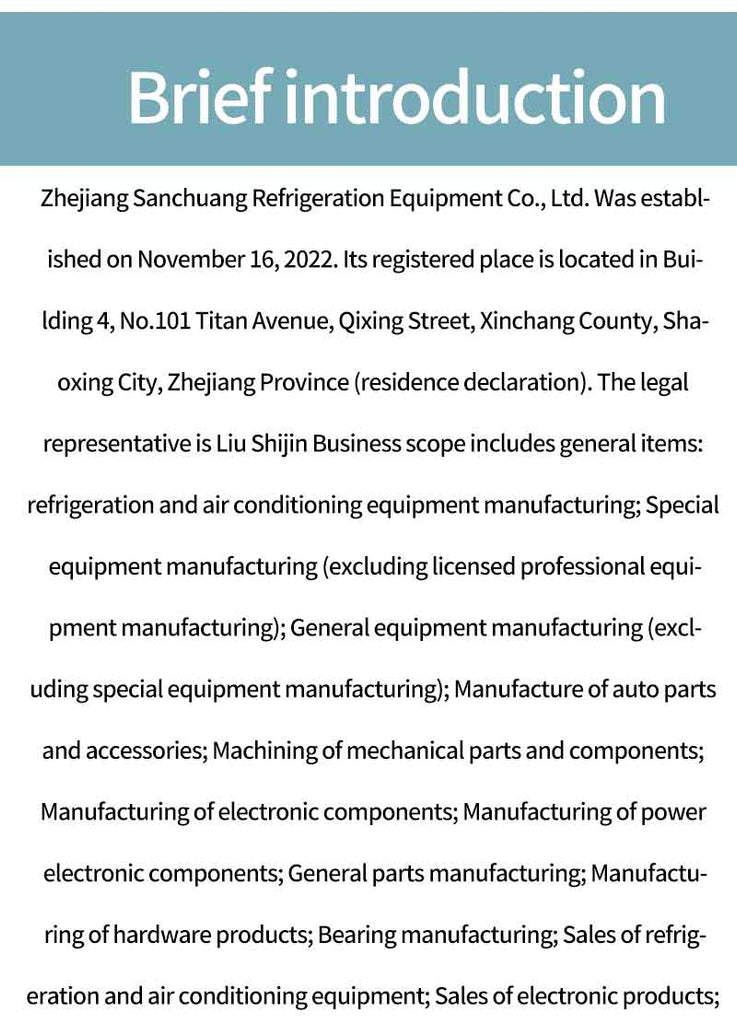 Brief introduction

Zhejiang Sanchuang Refrigeration Equipment Co., Ltd. Was established on November 16, 2022. Its registered place is located in Building 4, No.101 Titan Avenue, Qixing Street, Xinchang County, Shaoxing City, Zhejiang Province (residence declaration). The legal representative is Liu Shijin Business scope includes general items: refrigeration and air conditioning equipment manufacturing; Special equipment manufacturing (excluding licensed professional equipment manufacturing); General equipment manufacturing (excluding special equipment manufacturing); Manufacture of auto parts and accessories; Machining of mechanical parts and components; Manufacturing of electronic components; Manufacturing of power electronic components; General parts manufacturing; Manufacturing of hardware products; Bearing manufacturing; Sales of refrigeration and air conditioning equipment; Sales of electronic products;